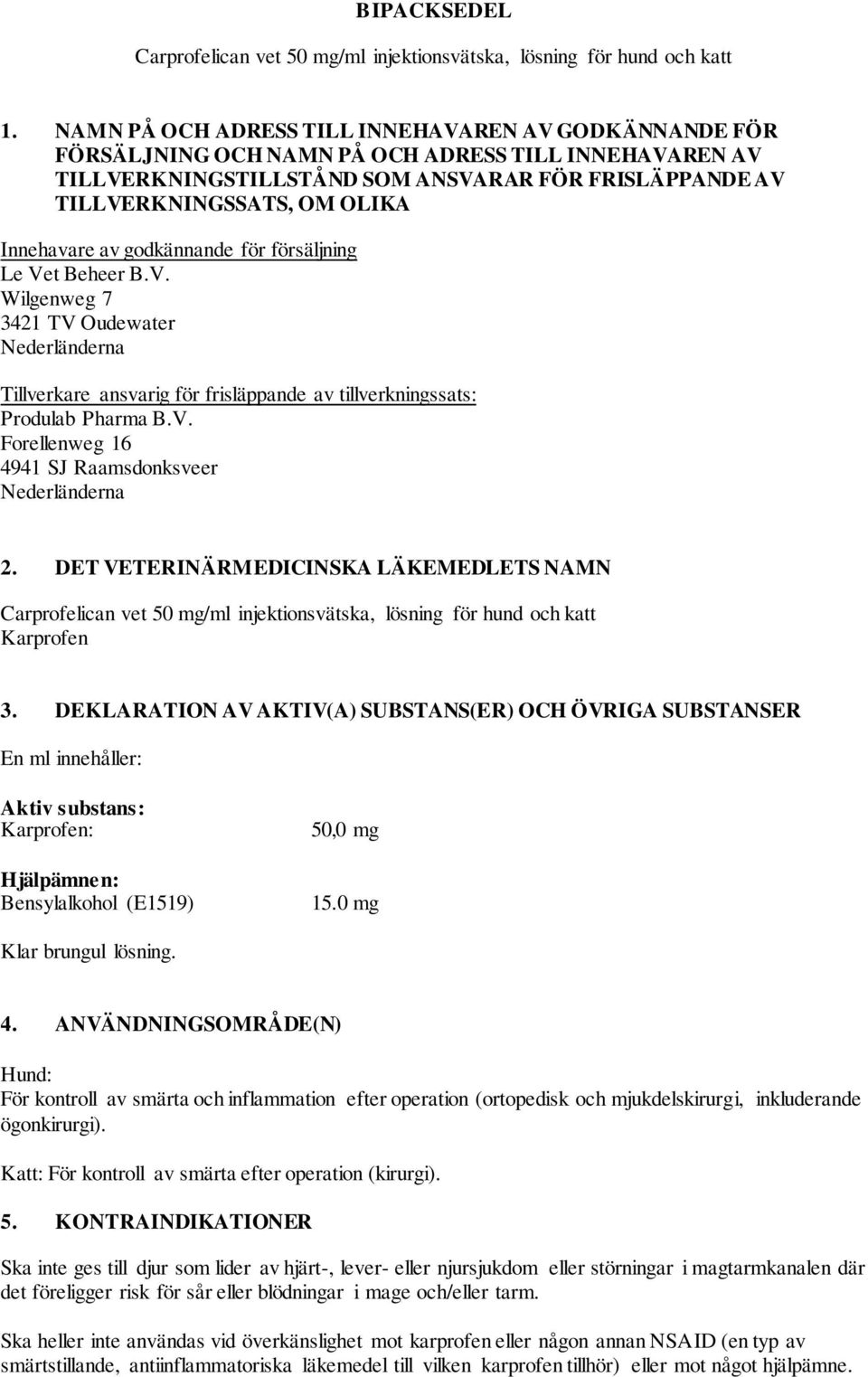 BIPACKSEDEL

Carprofelican vet 50 mg/ml injektionsvätska, lösning för hund och katt

1. NAMN PÅ OCH ADRESS TILL INNEHAVAREN AV GODKÄNNANDE FÖR FÖRSÄLJNING OCH NAMN PÅ OCH ADRESS TILL INNEHAVAREN AV TILLVERKNINGSTILLSTÅND SOM ANSVARAR FÖR FRISLÄPPANDE AV TILLVERKNINGSSATS, OM OLIKA

Innehavare av godkännande för försäljning
Le Vet Beheer B.V.
Wilgenweg 7
3421 TV Oudewater
Nederländerna

Tillverkare ansvarig för frisläppande av tillverkningssats:
Produlab Pharma B.V.
Forellenweg 16
4941 SJ Raamsdonksveer
Nederländerna

2. DET VETERINÄRMEDICINSKA LÄKEMEDLETS NAMN

Carprofelican vet 50 mg/ml injektionsvätska, lösning för hund och katt
Karprofen

3. DEKLARATION AV AKTIV(A) SUBSTANS(ER) OCH ÖVRIGA SUBSTANSER

En ml innehåller:

Aktiv substans:
Karprofen: 50,0 mg

Hjälpämnen:
Bensylalkohol (E1519) 15.0 mg

Klar brungul lösning.

4. ANVÄNDNINGSOMRÅDE(N)

Hund:
För kontroll av smärta och inflammation efter operation (ortopedisk och mjukdelskirurgi, inkluderande ögonkirurgi).

Katt: För kontroll av smärta efter operation (kirurgi).

5. KONTRAINDIKATIONER

Ska inte ges till djur som lider av hjärt-, lever- eller njursjukdom eller störningar i magtarmkanalen där det föreligger risk för sår eller blödningar i mage och/eller tarm.

Ska heller inte användas vid överkänslighet mot karprofen eller någon annan NSAID (en typ av smärtstillande, antiinflammatoriska läkemedel till vilken karprofen tillhör) eller mot något hjälpämne.